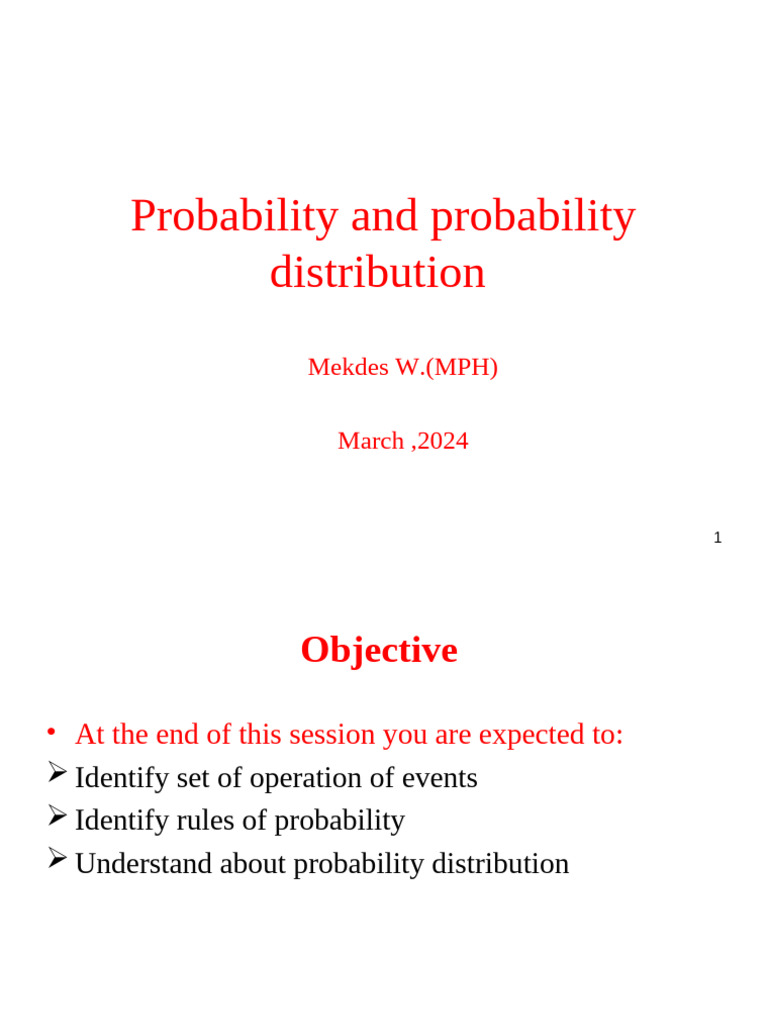 Probability and probability distribution

Mekdes W.(MPH)

March ,2024

1

Objective

• At the end of this session you are expected to:
➢ Identify set of operation of events
➢ Identify rules of probability
➢ Understand about probability distribution